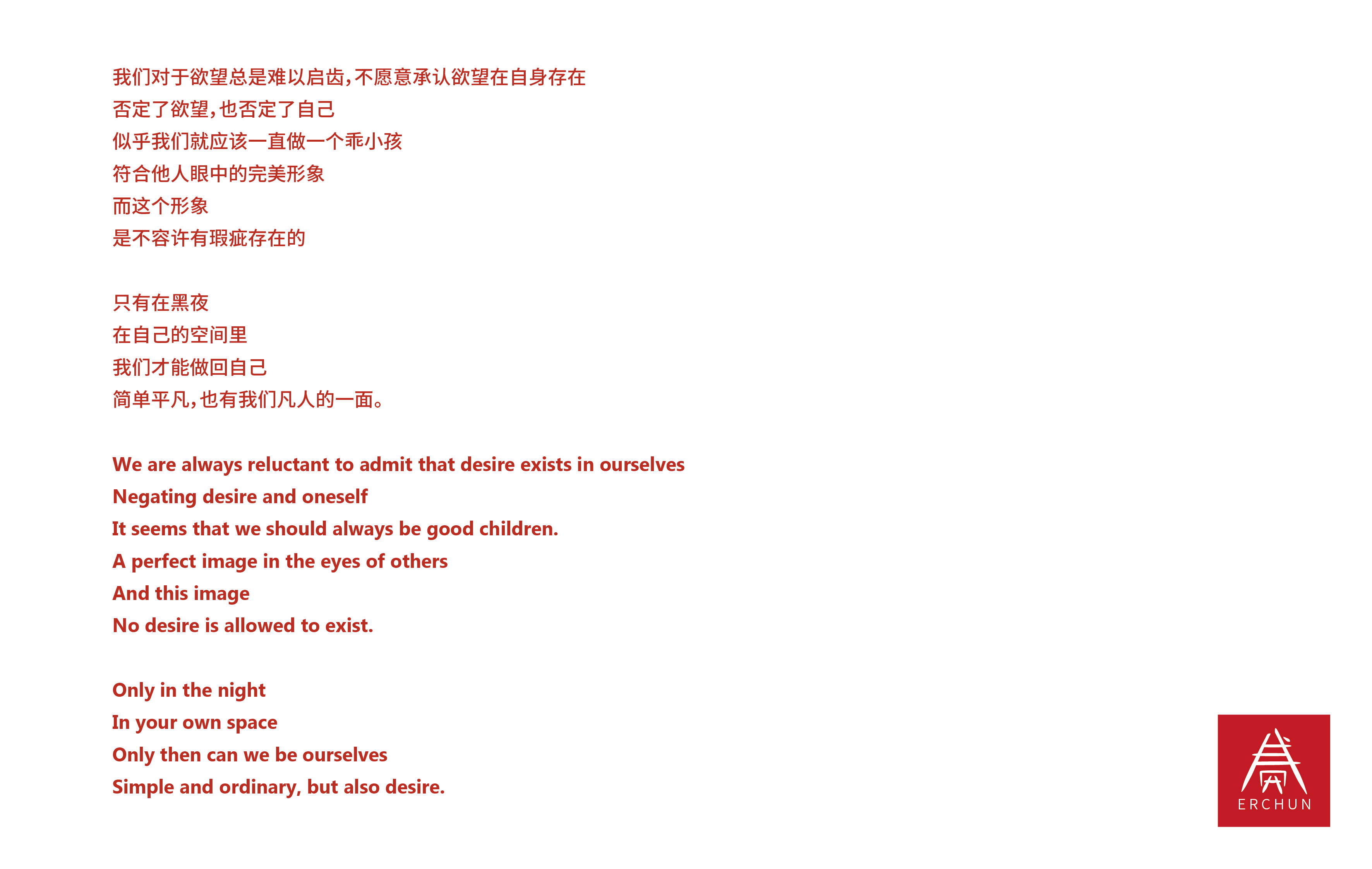 我们对于欲望总是难以启齿，不愿意承认欲望在自身存在
否定了欲望，也否定了自己
似乎我们就应该一直做一个乖小孩
符合他人眼中的完美形象
而这个形象
是不容许有瑕疵存在的

只有在黑夜
在自己的空间里
我们才能做回自己
简单平凡，也有我们凡人的一面。

We are always reluctant to admit that desire exists in ourselves
Negating desire and oneself
It seems that we should always be good children.
A perfect image in the eyes of others
And this image
No desire is allowed to exist.

Only in the night
In your own space
Only then can we be ourselves
Simple and ordinary, but also desire.

ERCHUN